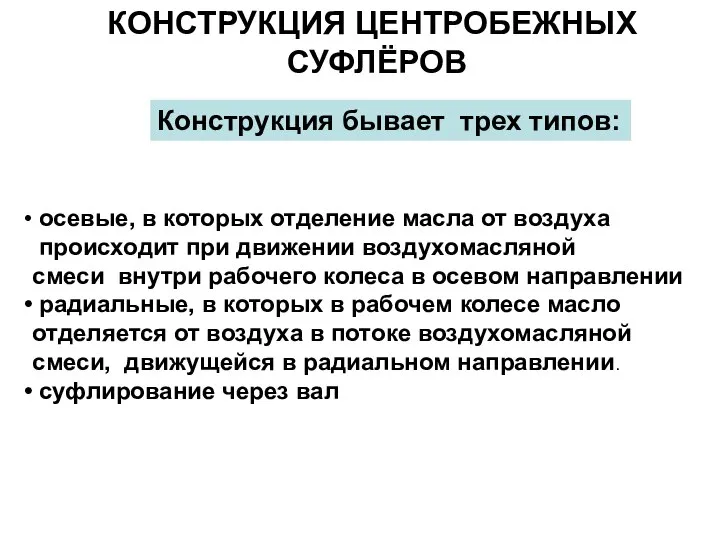 КОНСТРУКЦИЯ ЦЕНТРОБЕЖНЫХ СУФЛЁРОВ

Конструкция бывает трех типов:

• осевые, в которых отделение масла от воздуха происходит при движении воздухомасляной смеси внутри рабочего колеса в осевом направлении
• радиальные, в которых в рабочем колесе масло отделяется от воздуха в потоке воздухомасляной смеси, движущейся в радиальном направлении.
• суфлирование через вал